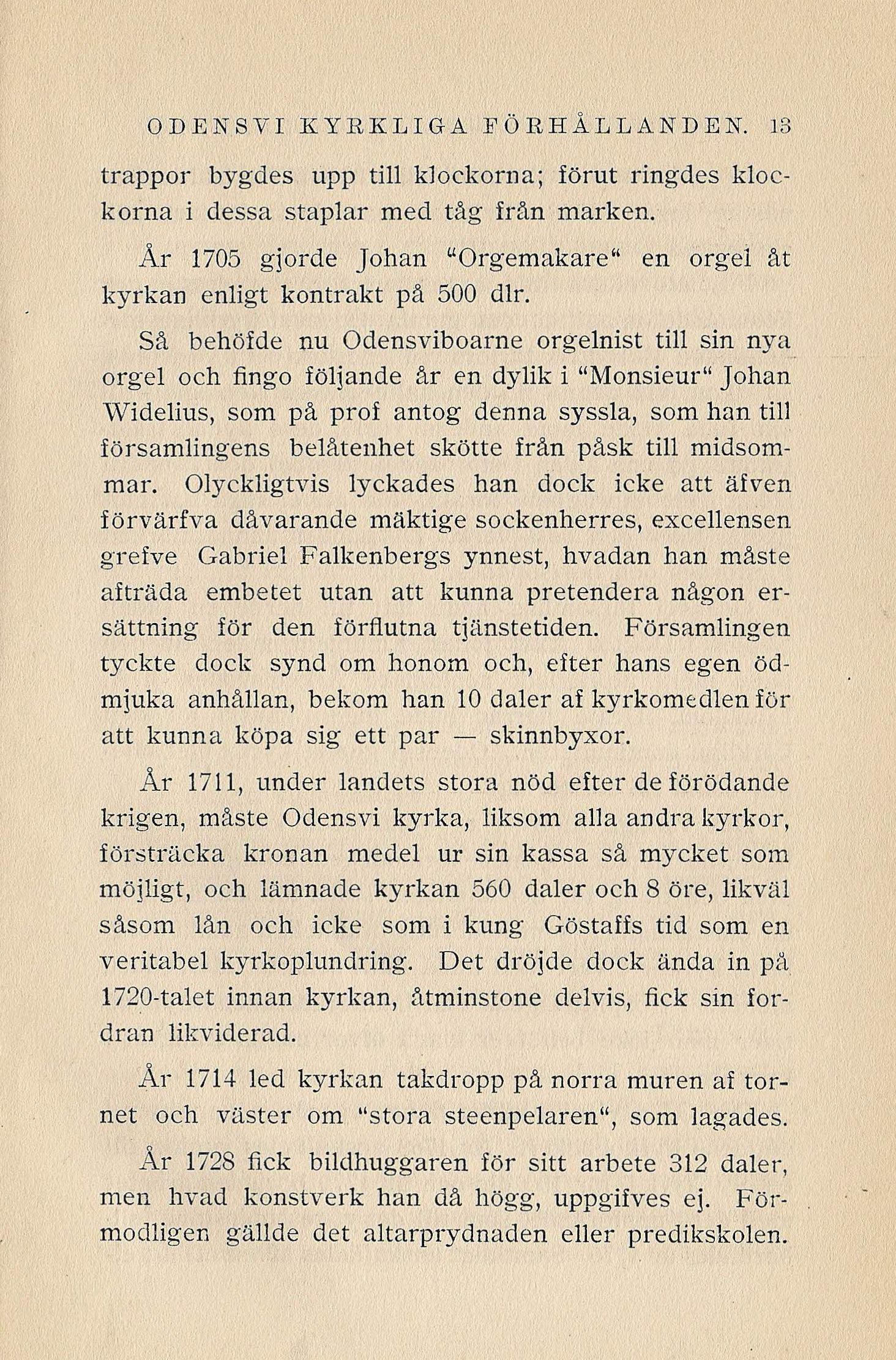 ODENSVI KYRKLIGA FÖRHÅLLANDEN. 13

trappor bygdes upp till klockorna; förut ringdes klockorna i dessa staplar med tåg från marken.

År 1705 gjorde Johan "Orgemakare" en orgel åt kyrkan enligt kontrakt på 500 dlr.

Så behöfde nu Odensviboarne orgelnist till sin nya orgel och fingo följande år en dylik i "Monsieur" Johan Widelius, som på prof antog denna syssla, som han till församlingens belåtenhet skötte från påsk till midsommar. Olyckligtvis lyckades han dock icke att äfven förvärfva dåvarande mäktige sockenherres, excellensen grefve Gabriel Falkenbergs ynnest, hvadan han måste afträda embetet utan att kunna pretendera någon ersättning för den förflutna tjänstetiden. Församlingen tyckte dock synd om honom och, efter hans egen ödmjuka anhållan, bekom han 10 daler af kyrkomedlen för att kunna köpa sig ett par — skinnbyxor.

År 1711, under landets stora nöd efter de förödande krigen, måste Odensvi kyrka, liksom alla andra kyrkor, försträcka kronan medel ur sin kassa så mycket som möjligt, och lämnade kyrkan 560 daler och 8 öre, likväl såsom lån och icke som i kung Göstaffs tid som en veritabel kyrkoplundring. Det dröjde dock ända in på 1720-talet innan kyrkan, åtminstone delvis, fick sin fordran likviderad.

År 1714 led kyrkan takdropp på norra muren af tornet och väster om "stora steenpelaren", som lagades.

År 1728 fick bildhuggaren för sitt arbete 312 daler, men hvad konstverk han då högg, uppgifves ej. Förmodligen gällde det altarprydnaden eller predikskolen.